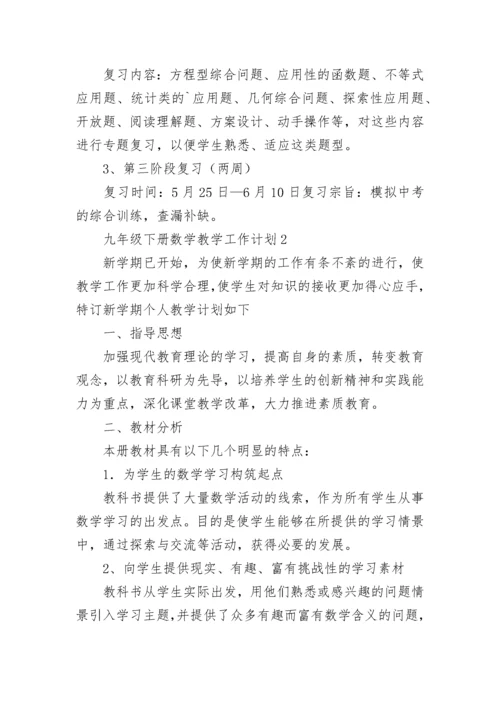 复习内容：方程型综合问题、应用性的函数题、不等式应用题、统计类的`应用题、几何综合问题、探索性应用题、开放题、阅读理解题、方案设计、动手操作等，对这些内容进行专题复习，以便学生熟悉、适应这类题型。

3、第三阶段复习（两周）

复习时间：5月25日—6月10日复习宗旨：模拟中考的综合训练，查漏补缺。

九年级下册数学教学工作计划2

新学期已开始，为使新学期的工作有条不紊的进行，使教学工作更加科学合理，使学生对知识的接收更加得心应手，特订新学期个人教学计划如下

一、指导思想

加强现代教育理论的学习，提高自身的素质，转变教育观念，以教育科研为先导，以培养学生的创新精神和实践能力为重点，深化课堂教学改革，大力推进素质教育。

二、教材分析

本册教材具有以下几个明显的特点：

1．为学生的数学学习构筑起点

教科书提供了大量数学活动的线索，作为所有学生从事数学学习的出发点。目的是使学生能够在所提供的学习情景中，通过探索与交流等活动，获得必要的发展。

2、向学生提供现实、有趣、富有挑战性的学习素材

教科书从学生实际出发，用他们熟悉或感兴趣的问题情景引入学习主题，并提供了众多有趣而富有数学含义的问题，